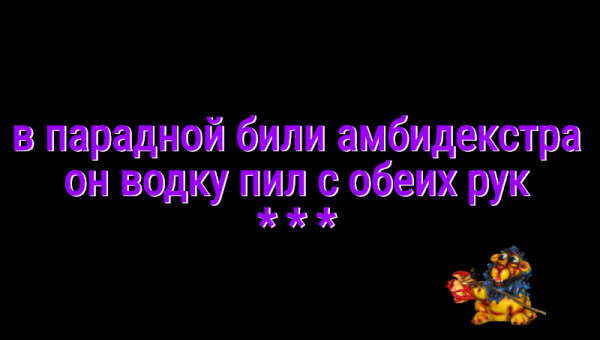 в парадной били амбидекстра
он водку пил с обеих рук
***